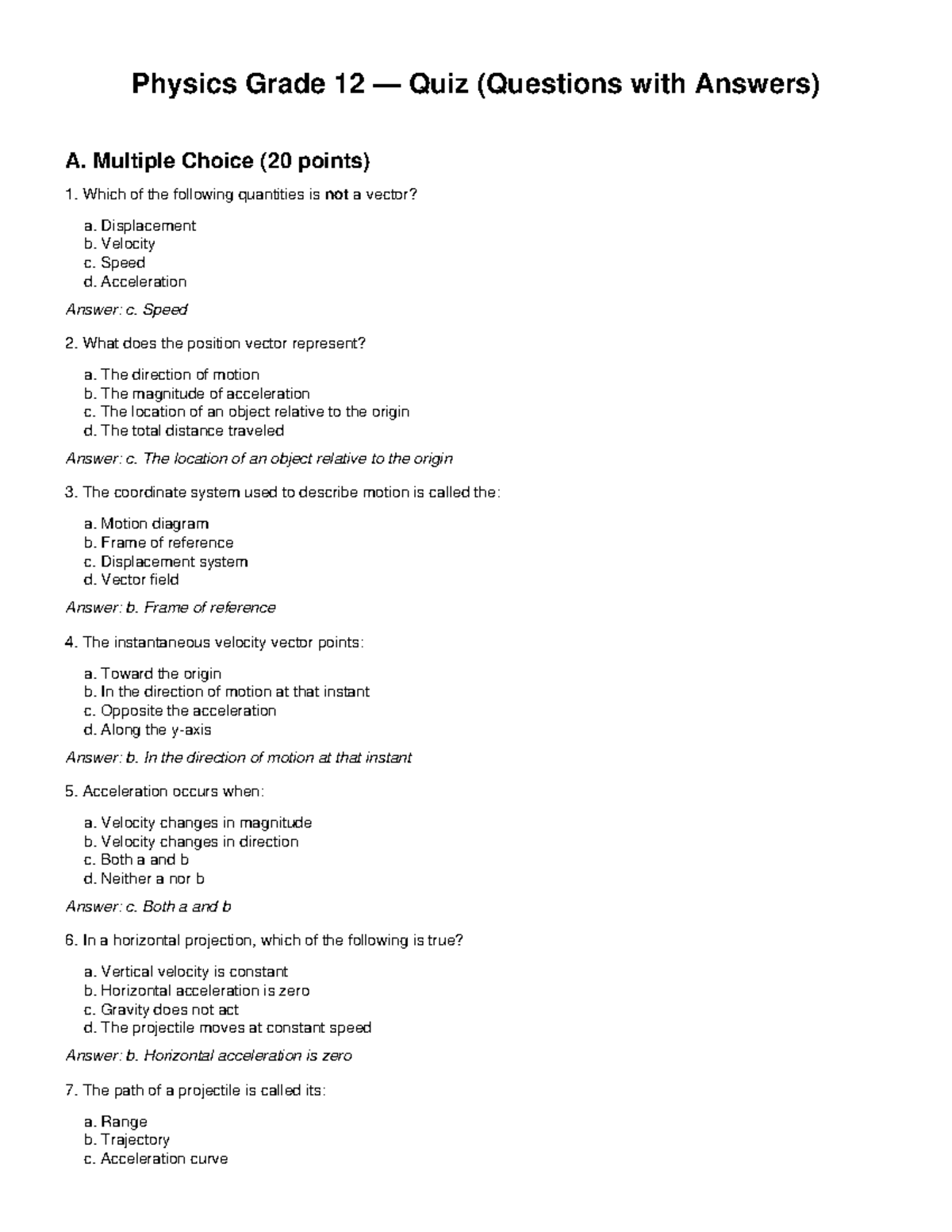 Physics Grade 12 — Quiz (Questions with Answers)

A. Multiple Choice (20 points)

1. Which of the following quantities is not a vector?

a. Displacement
b. Velocity
c. Speed
d. Acceleration

Answer: c. Speed

2. What does the position vector represent?

a. The direction of motion
b. The magnitude of acceleration
c. The location of an object relative to the origin
d. The total distance traveled

Answer: c. The location of an object relative to the origin

3. The coordinate system used to describe motion is called the:

a. Motion diagram
b. Frame of reference
c. Displacement system
d. Vector field

Answer: b. Frame of reference

4. The instantaneous velocity vector points:

a. Toward the origin
b. In the direction of motion at that instant
c. Opposite the acceleration
d. Along the y-axis

Answer: b. In the direction of motion at that instant

5. Acceleration occurs when:

a. Velocity changes in magnitude
b. Velocity changes in direction
c. Both a and b
d. Neither a nor b

Answer: c. Both a and b

6. In a horizontal projection, which of the following is true?

a. Vertical velocity is constant
b. Horizontal acceleration is zero
c. Gravity does not act
d. The projectile moves at constant speed

Answer: b. Horizontal acceleration is zero

7. The path of a projectile is called its:

a. Range
b. Trajectory
c. Acceleration curve